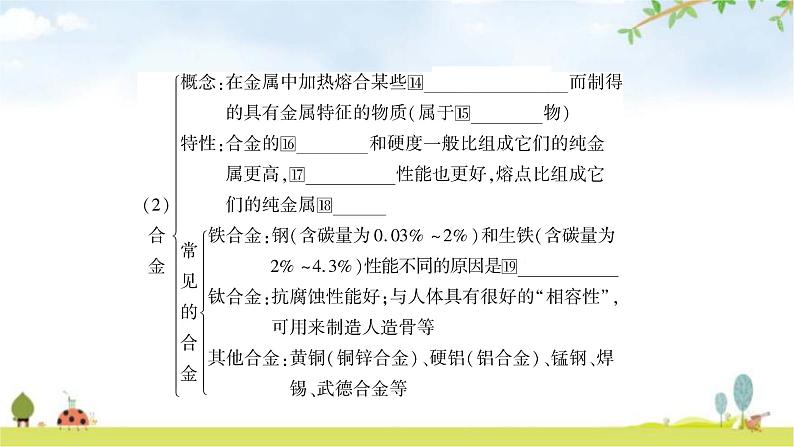 (2)合金

概念:在金属中加热熔合某些⑭____而制得的具有金属特征的物质(属于⑮____物)

特性:合金的⑯____和硬度一般比组成它们的纯金属更高,⑰____性能也更好,熔点比组成它们的纯金属⑱____

常见的合金

铁合金:钢(含碳量为0.03%~2%)和生铁(含碳量为2%~4.3%)性能不同的原因是⑲____

钛合金:抗腐蚀性能好;与人体具有很好的“相容性”,可用来制造人造骨等

其他合金:黄铜(铜锌合金)、硬铝(铝合金)、锰钢、焊锡、武德合金等